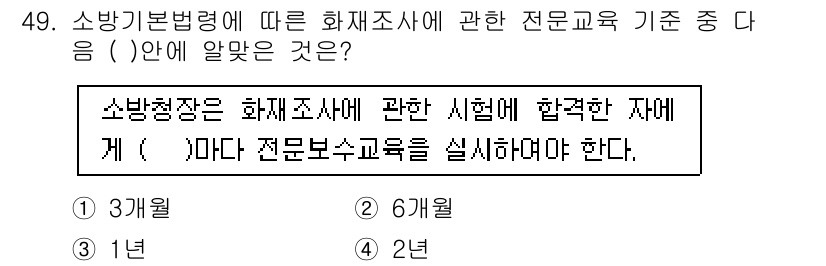 49. 소방기본법령에 따른 화재조사에 관한 전문교육 기준 중 다음 ( )안에 알맞은 것은?

소방청장은 화재조사에 관한 시험에 합격한 자에게 ( )마다 전문보수교육을 실시하여야 한다.

① 3개월
② 6개월
③ 1년
④ 2년